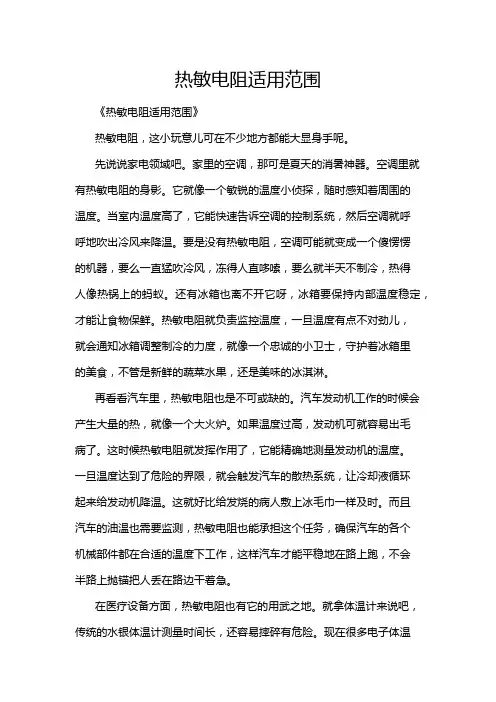 热敏电阻适用范围

《热敏电阻适用范围》

热敏电阻，这小玩意儿可在不少地方都能大显身手呢。

先说说家电领域吧。家里的空调，那可是夏天的消暑神器。空调里就有热敏电阻的身影。它就像一个敏锐的温度小侦探，随时感知着周围的温度。当室内温度高了，它能快速告诉空调的控制系统，然后空调就呼呼地吹出冷风来降温。要是没有热敏电阻，空调可能就变成一个傻愣愣的机器，要么一直猛吹冷风，冻得人直哆嗦，要么就半天不制冷，热得人像热锅上的蚂蚁。还有冰箱也离不开它呀，冰箱要保持内部温度稳定，才能让食物保鲜。热敏电阻就负责监控温度，一旦温度有点不对劲儿，就会通知冰箱调整制冷的力度，就像一个忠诚的小卫士，守护着冰箱里的美食，不管是新鲜的蔬菜水果，还是美味的冰淇淋。

再看看汽车里，热敏电阻也是不可或缺的。汽车发动机工作的时候会产生大量的热，就像一个大火炉。如果温度过高，发动机可就容易出毛病了。这时候热敏电阻就发挥作用了，它能精确地测量发动机的温度。一旦温度达到了危险的界限，就会触发汽车的散热系统，让冷却液循环起来给发动机降温。这就好比给发烧的病人敷上冰毛巾一样及时。而且汽车的油温也需要监测，热敏电阻也能承担这个任务，确保汽车的各个机械部件都在合适的温度下工作，这样汽车才能平稳地在路上跑，不会半路上抛锚把人丢在路边干着急。

在医疗设备方面，热敏电阻也有它的用武之地。就拿体温计来说吧，传统的水银体温计测量时间长，还容易摔碎有危险。现在很多电子体温